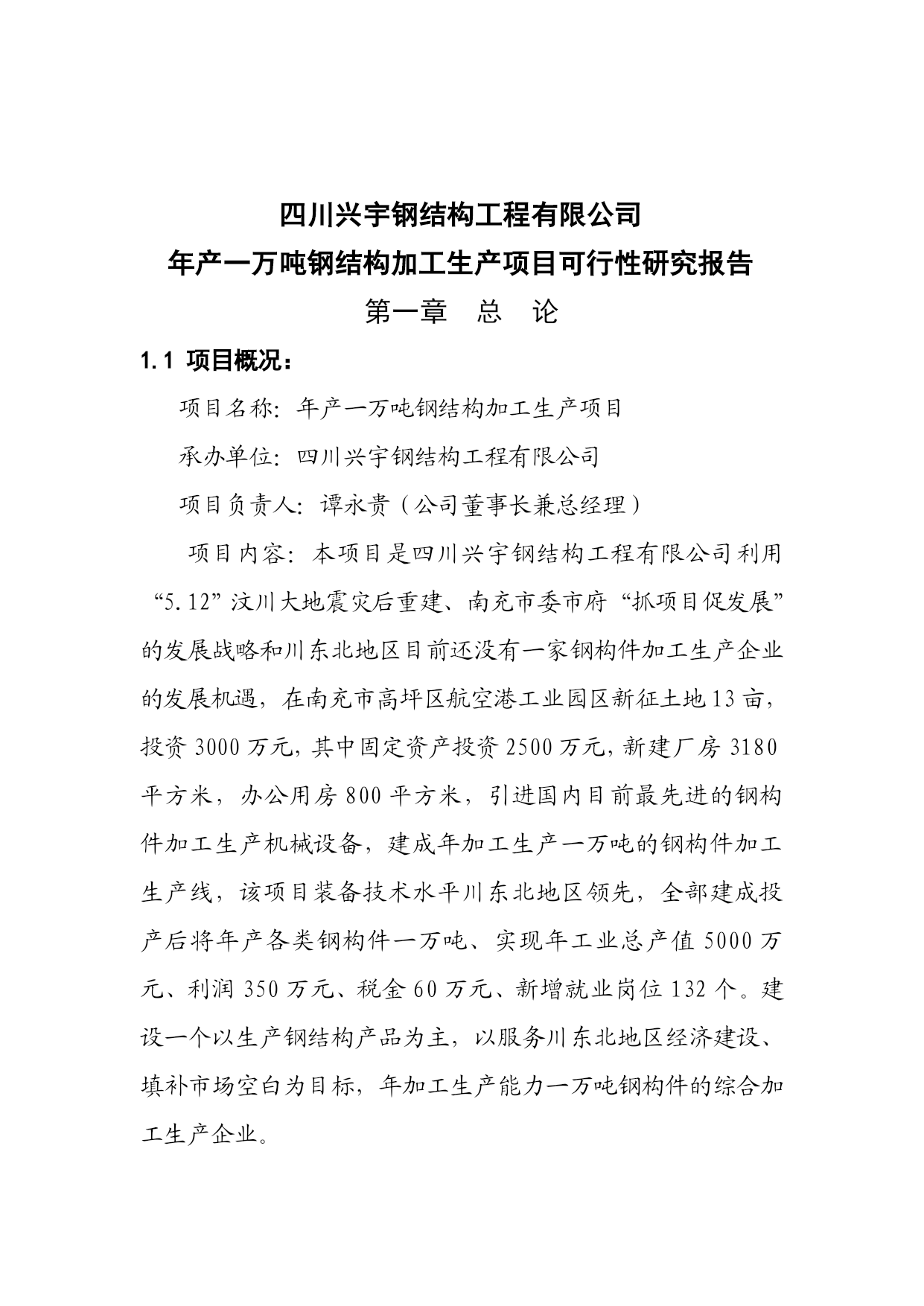 四川兴宇钢结构工程有限公司
年产一万吨钢结构加工生产项目可行性研究报告

第一章　总　论

1.1 项目概况：

项目名称：年产一万吨钢结构加工生产项目

承办单位：四川兴宇钢结构工程有限公司

项目负责人：谭永贵（公司董事长兼总经理）

项目内容：本项目是四川兴宇钢结构工程有限公司利用“5.12”汶川大地震灾后重建、南充市委市府“抓项目促发展”的发展战略和川东北地区目前还没有一家钢构件加工生产企业的发展机遇，在南充市高坪区航空港工业园区新征土地13亩，投资3000万元，其中固定资产投资2500万元，新建厂房3180平方米，办公用房800平方米，引进国内目前最先进的钢构件加工生产机械设备，建成年加工生产一万吨的钢构件加工生产线，该项目装备技术水平川东北地区领先，全部建成投产后将年产各类钢构件一万吨、实现年工业总产值5000万元、利润350万元、税金60万元、新增就业岗位132个。建设一个以生产钢结构产品为主，以服务川东北地区经济建设、填补市场空白为目标，年加工生产能力一万吨钢构件的综合加工生产企业。